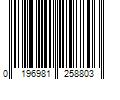 0 196981 258803